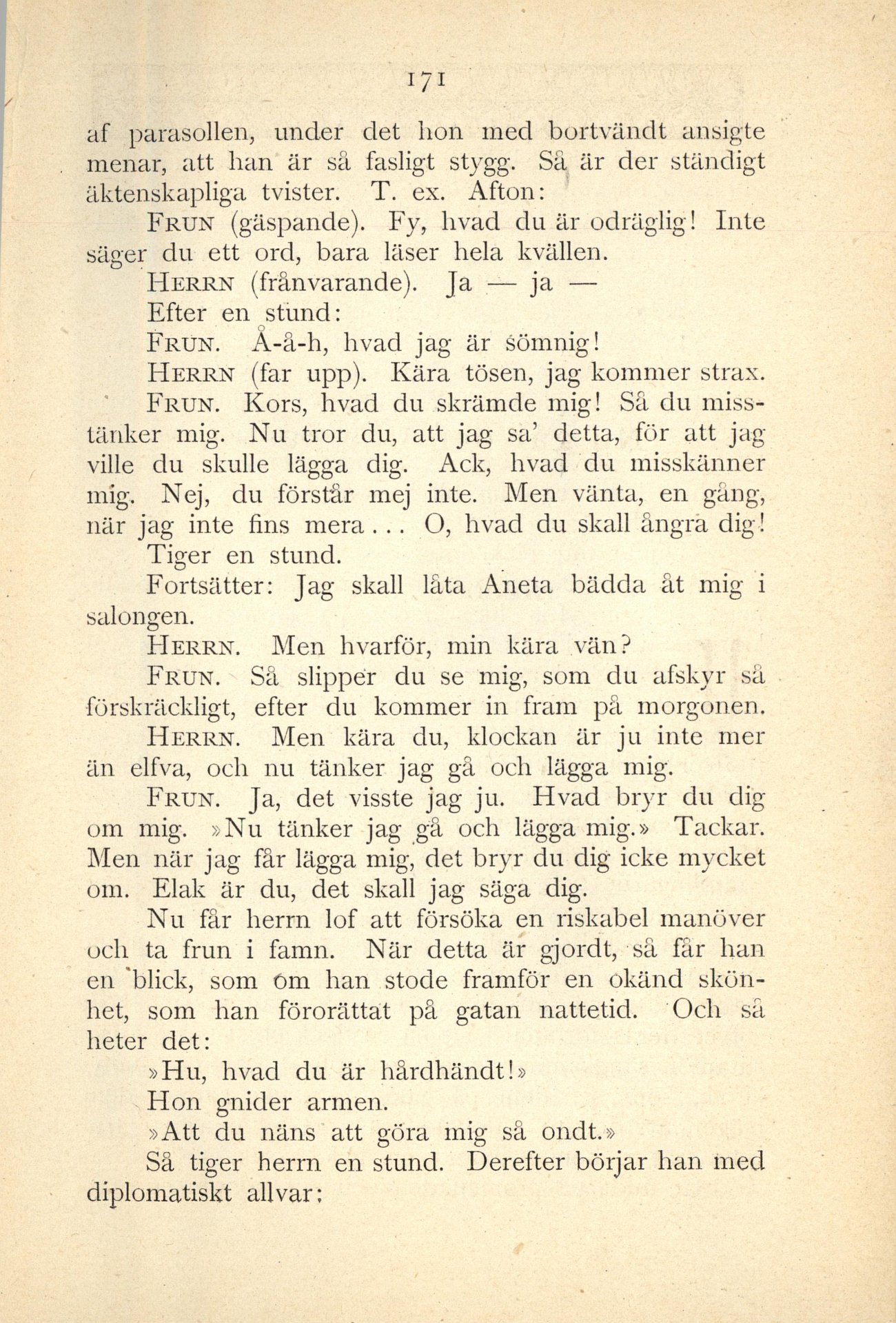 171

af parasollen, under det hon med bortvändt ansigte menar, att han är så fasligt stygg. Så är der ständigt äktenskapliga tvister. T. ex. Afton:

FRUN (gäspande). Fy, hvad du är odräglig! Inte säger du ett ord, bara läser hela kvällen.

HERRN (frånvarande). Ja — ja —

Efter en stund:

FRUN. Å-å-h, hvad jag är sömnig!

HERRN (far upp). Kära tösen, jag kommer strax.

FRUN. Kors, hvad du skrämde mig! Så du misstänker mig. Nu tror du, att jag sa' detta, för att jag ville du skulle lägga dig. Ack, hvad du misskänner mig. Nej, du förstår mej inte. Men vänta, en gång, när jag inte fins mera... O, hvad du skall ångra dig!

Tiger en stund.

Fortsätter: Jag skall låta Aneta bädda åt mig i salongen.

HERRN. Men hvarför, min kära vän?

FRUN. Så slipper du se mig, som du afskyr så förskräckligt, efter du kommer in fram på morgonen.

HERRN. Men kära du, klockan är ju inte mer än elfva, och nu tänker jag gå och lägga mig.

FRUN. Ja, det visste jag ju. Hvad bryr du dig om mig. »Nu tänker jag gå och lägga mig.» Tackar. Men när jag får lägga mig, det bryr du dig icke mycket om. Elak är du, det skall jag säga dig.

Nu får herrn lof att försöka en riskabel manöver och ta frun i famn. När detta är gjordt, så får han en blick, som om han stode framför en okänd skönhet, som han förorättat på gatan nattetid. Och så heter det:

»Hu, hvad du är hårdhändt!»

Hon gnider armen.

»Att du näns att göra mig så ondt.»

Så tiger herrn en stund. Derefter börjar han med diplomatiskt allvar: